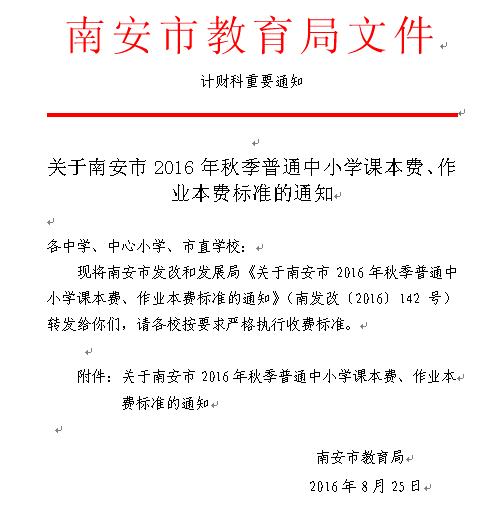 南安市教育局文件

计财科重要通知

关于南安市 2016 年秋季普通中小学课本费、作业本费标准的通知

各中学、中心小学、市直学校：

现将南安市发改和发展局《关于南安市 2016 年秋季普通中小学课本费、作业本费标准的通知》（南发改〔2016〕142 号）转发给你们，请各校按要求严格执行收费标准。

附件：关于南安市 2016 年秋季普通中小学课本费、作业本费标准的通知

南安市教育局

2016 年 8 月 25 日